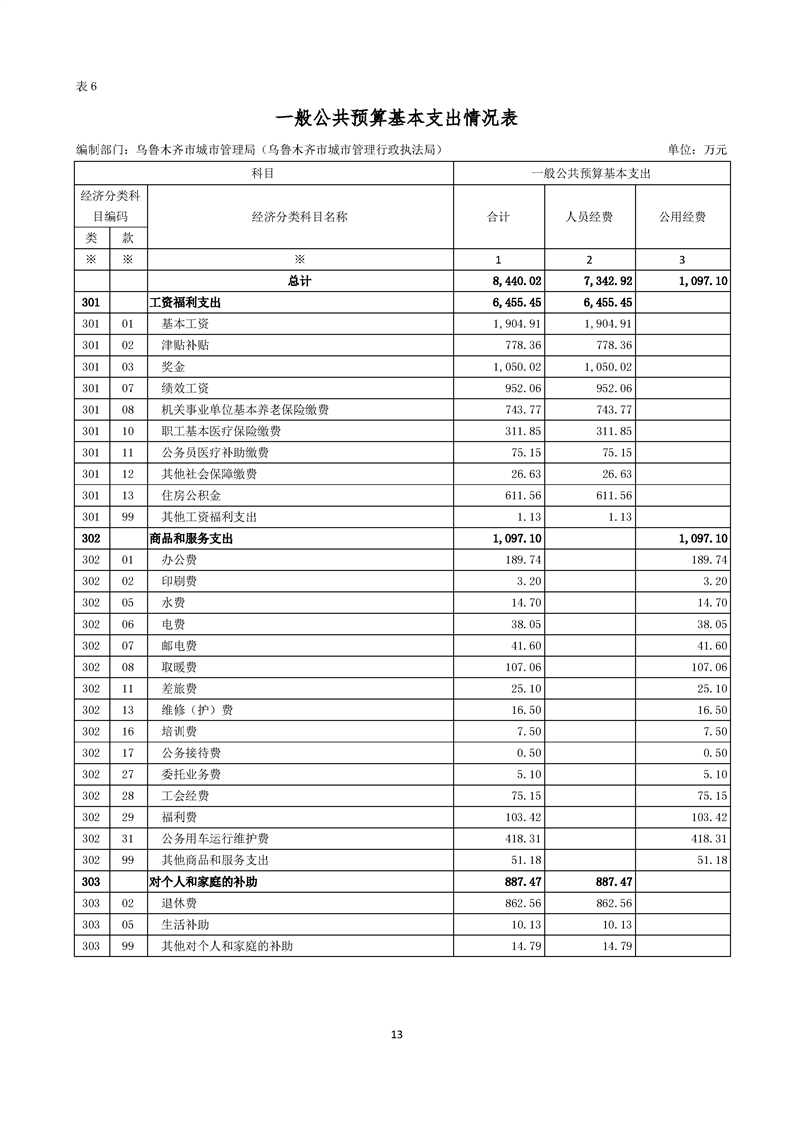 表 6

一般公共预算基本支出情况表

编制部门：乌鲁木齐市城市管理局（乌鲁木齐市城市管理行政执法局）　　单位：万元

| 科目 | | | 一般公共预算基本支出 | | |
|---|---|---|---|---|---|
| 经济分类科目编码 | | 经济分类科目名称 | 合计 | 人员经费 | 公用经费 |
| 类 | 款 | | | | |
| ※ | ※ | ※ | 1 | 2 | 3 |
| | | 总计 | 8,440.02 | 7,342.92 | 1,097.10 |
| 301 | | 工资福利支出 | 6,455.45 | 6,455.45 | |
| 301 | 01 | 基本工资 | 1,904.91 | 1,904.91 | |
| 301 | 02 | 津贴补贴 | 778.36 | 778.36 | |
| 301 | 03 | 奖金 | 1,050.02 | 1,050.02 | |
| 301 | 07 | 绩效工资 | 952.06 | 952.06 | |
| 301 | 08 | 机关事业单位基本养老保险缴费 | 743.77 | 743.77 | |
| 301 | 10 | 职工基本医疗保险缴费 | 311.85 | 311.85 | |
| 301 | 11 | 公务员医疗补助缴费 | 75.15 | 75.15 | |
| 301 | 12 | 其他社会保障缴费 | 26.63 | 26.63 | |
| 301 | 13 | 住房公积金 | 611.56 | 611.56 | |
| 301 | 99 | 其他工资福利支出 | 1.13 | 1.13 | |
| 302 | | 商品和服务支出 | 1,097.10 | | 1,097.10 |
| 302 | 01 | 办公费 | 189.74 | | 189.74 |
| 302 | 02 | 印刷费 | 3.20 | | 3.20 |
| 302 | 05 | 水费 | 14.70 | | 14.70 |
| 302 | 06 | 电费 | 38.05 | | 38.05 |
| 302 | 07 | 邮电费 | 41.60 | | 41.60 |
| 302 | 08 | 取暖费 | 107.06 | | 107.06 |
| 302 | 11 | 差旅费 | 25.10 | | 25.10 |
| 302 | 13 | 维修（护）费 | 16.50 | | 16.50 |
| 302 | 16 | 培训费 | 7.50 | | 7.50 |
| 302 | 17 | 公务接待费 | 0.50 | | 0.50 |
| 302 | 27 | 委托业务费 | 5.10 | | 5.10 |
| 302 | 28 | 工会经费 | 75.15 | | 75.15 |
| 302 | 29 | 福利费 | 103.42 | | 103.42 |
| 302 | 31 | 公务用车运行维护费 | 418.31 | | 418.31 |
| 302 | 99 | 其他商品和服务支出 | 51.18 | | 51.18 |
| 303 | | 对个人和家庭的补助 | 887.47 | 887.47 | |
| 303 | 02 | 退休费 | 862.56 | 862.56 | |
| 303 | 05 | 生活补助 | 10.13 | 10.13 | |
| 303 | 99 | 其他对个人和家庭的补助 | 14.79 | 14.79 | |

13